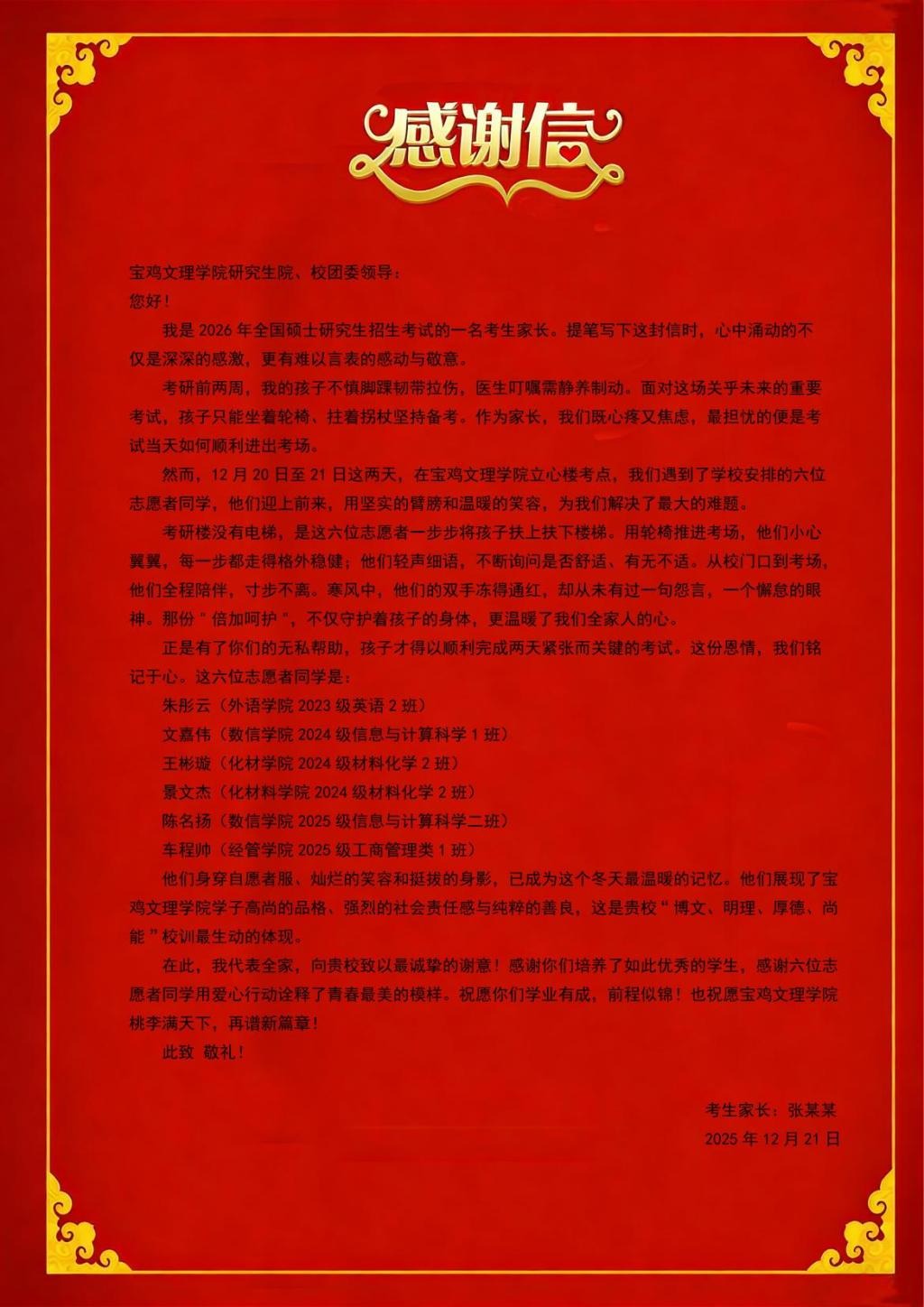 感谢信

宝鸡文理学院研究生院、校团委领导：
您好！

我是 2026 年全国硕士研究生招生考试的一名考生家长。提笔写下这封信时，心中涌动的不仅是深深的感激，更有难以言表的感动与敬意。

考研前两周，我的孩子不慎脚踝韧带拉伤，医生叮嘱需静养制动。面对这场关乎未来的重要考试，孩子只能坐着轮椅、拄着拐杖坚持备考。作为家长，我们既心疼又焦虑，最担忧的便是考试当天如何顺利进出考场。

然而，12 月 20 日至 21 日这两天，在宝鸡文理学院立心楼考点，我们遇到了学校安排的六位志愿者同学，他们迎上前来，用坚实的臂膀和温暖的笑容，为我们解决了最大的难题。

考研楼没有电梯，是这六位志愿者一步步将孩子扶上扶下楼梯。用轮椅推进考场，他们小心翼翼，每一步都走得格外稳健；他们轻声细语，不断询问是否舒适、有无不适。从校门口到考场，他们全程陪伴，寸步不离。寒风中，他们的双手冻得通红，却从未有过一句怨言，一个懈怠的眼神。那份“倍加呵护”，不仅守护着孩子的身体，更温暖了我们全家人的心。

正是有了你们的无私帮助，孩子才得以顺利完成两天紧张而关键的考试。这份恩情，我们铭记于心。这六位志愿者同学是：

朱彤云（外语学院 2023 级英语 2 班）

文嘉伟（数信学院 2024 级信息与计算科学 1 班）

王彬璇（化材学院 2024 级材料化学 2 班）

景文杰（化材料学院 2024 级材料化学 2 班）

陈名扬（数信学院 2025 级信息与计算科学二班）

车程帅（经管学院 2025 级工商管理类 1 班）

他们身穿自愿者服、灿烂的笑容和挺拔的身影，已成为这个冬天最温暖的记忆。他们展现了宝鸡文理学院学子高尚的品格、强烈的社会责任感与纯粹的善良，这是贵校“博文、明理、厚德、尚能”校训最生动的体现。

在此，我代表全家，向贵校致以最诚挚的谢意！感谢你们培养了如此优秀的学生，感谢六位志愿者同学用爱心行动诠释了青春最美的模样。祝愿你们学业有成，前程似锦！也祝愿宝鸡文理学院桃李满天下，再谱新篇章！

此致 敬礼！

考生家长：张某某
2025 年 12 月 21 日